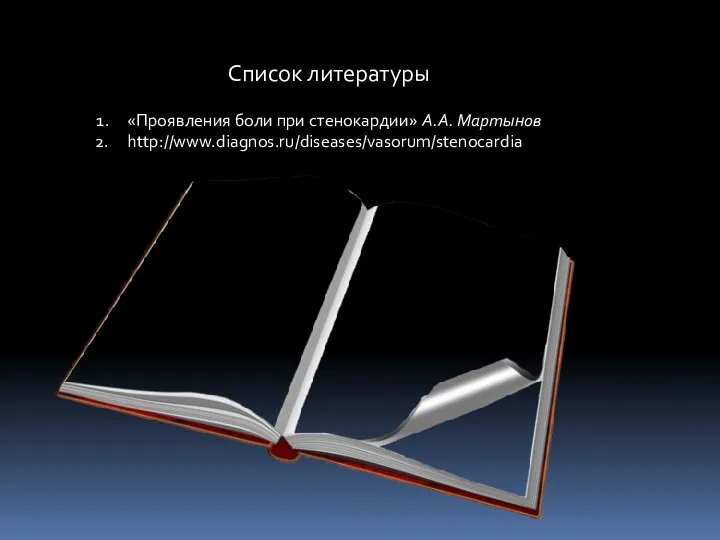 Список литературы

1. «Проявления боли при стенокардии» А.А. Мартынов
2. http://www.diagnos.ru/diseases/vasorum/stenocardia